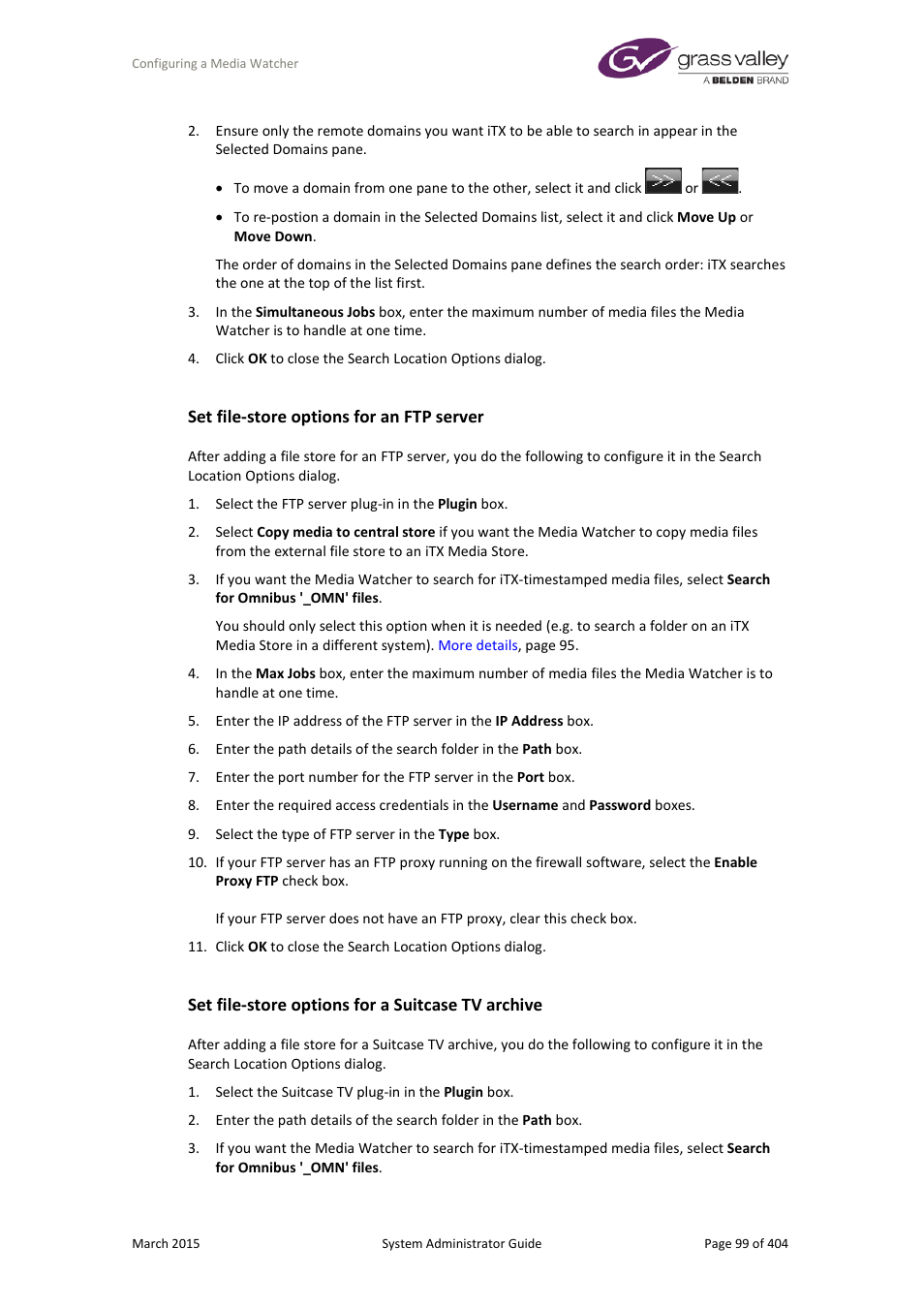 Configuring a Media Watcher

grass valley
A BELDEN BRAND

2. Ensure only the remote domains you want iTX to be able to search in appear in the Selected Domains pane.

• To move a domain from one pane to the other, select it and click >> or <<.

• To re-postion a domain in the Selected Domains list, select it and click Move Up or Move Down.

The order of domains in the Selected Domains pane defines the search order: iTX searches the one at the top of the list first.

3. In the Simultaneous Jobs box, enter the maximum number of media files the Media Watcher is to handle at one time.

4. Click OK to close the Search Location Options dialog.

Set file-store options for an FTP server

After adding a file store for an FTP server, you do the following to configure it in the Search Location Options dialog.

1. Select the FTP server plug-in in the Plugin box.

2. Select Copy media to central store if you want the Media Watcher to copy media files from the external file store to an iTX Media Store.

3. If you want the Media Watcher to search for iTX-timestamped media files, select Search for Omnibus '_OMN' files.

You should only select this option when it is needed (e.g. to search a folder on an iTX Media Store in a different system). More details, page 95.

4. In the Max Jobs box, enter the maximum number of media files the Media Watcher is to handle at one time.

5. Enter the IP address of the FTP server in the IP Address box.

6. Enter the path details of the search folder in the Path box.

7. Enter the port number for the FTP server in the Port box.

8. Enter the required access credentials in the Username and Password boxes.

9. Select the type of FTP server in the Type box.

10. If your FTP server has an FTP proxy running on the firewall software, select the Enable Proxy FTP check box.

If your FTP server does not have an FTP proxy, clear this check box.

11. Click OK to close the Search Location Options dialog.

Set file-store options for a Suitcase TV archive

After adding a file store for a Suitcase TV archive, you do the following to configure it in the Search Location Options dialog.

1. Select the Suitcase TV plug-in in the Plugin box.

2. Enter the path details of the search folder in the Path box.

3. If you want the Media Watcher to search for iTX-timestamped media files, select Search for Omnibus '_OMN' files.

March 2015 System Administrator Guide Page 99 of 404